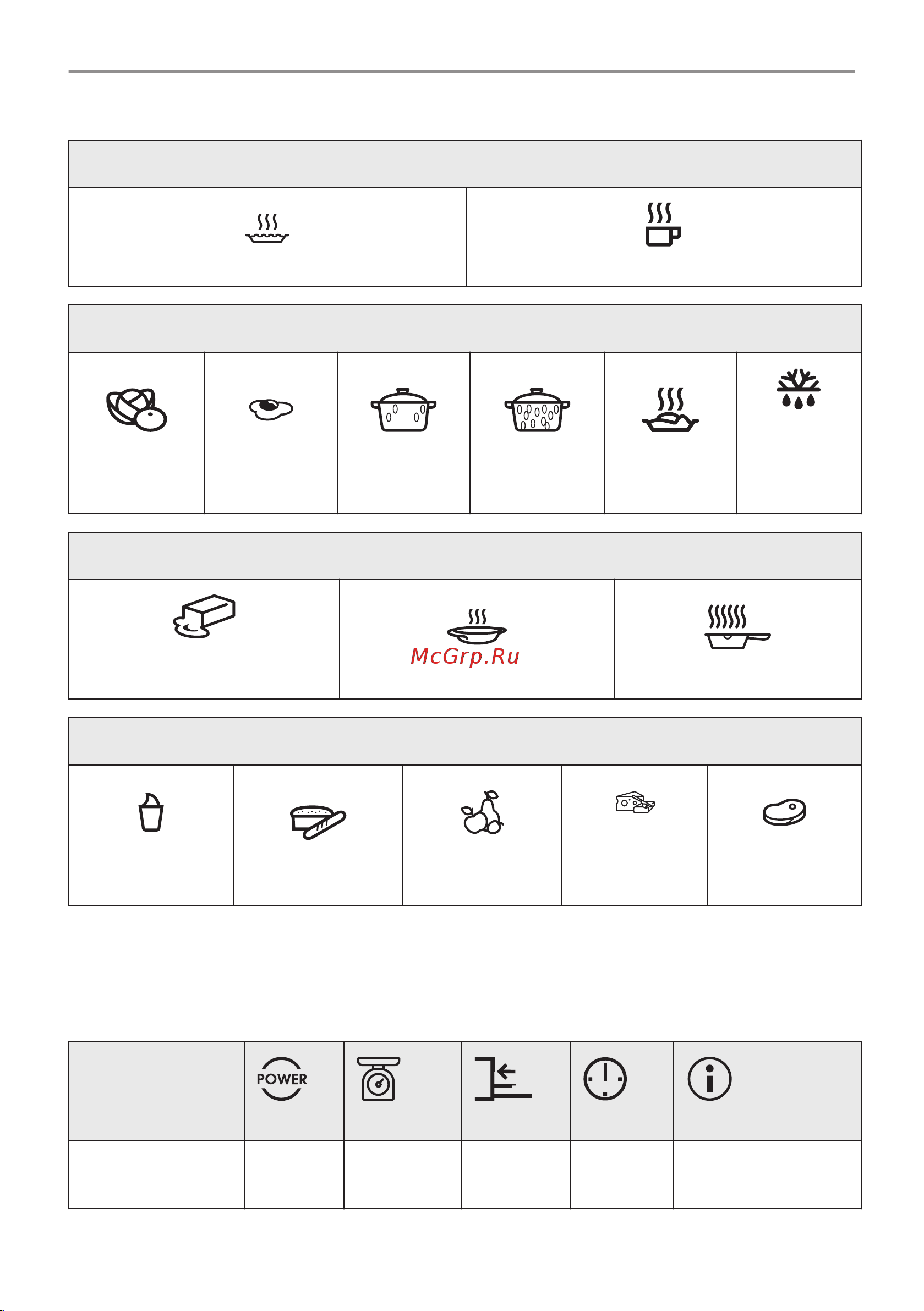 McGrp.Ru

POWER